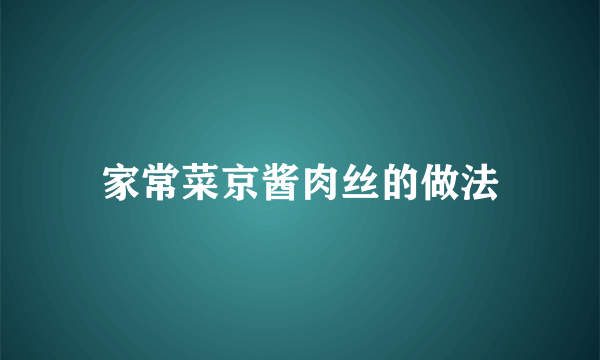 家常菜京酱肉丝的做法